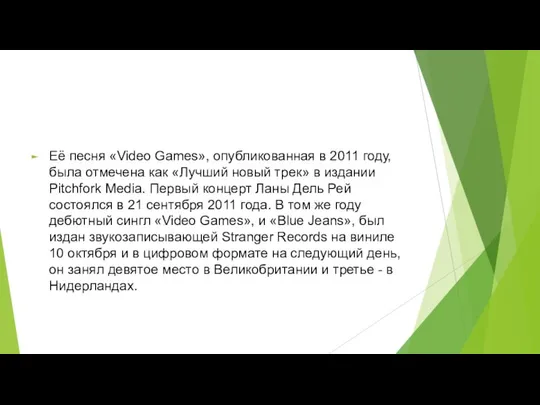 Её песня «Video Games», опубликованная в 2011 году, была отмечена как «Лучший новый трек» в издании Pitchfork Media. Первый концерт Ланы Дель Рей состоялся в 21 сентября 2011 года. В том же году дебютный сингл «Video Games», и «Blue Jeans», был издан звукозаписывающей Stranger Records на виниле 10 октября и в цифровом формате на следующий день, он занял девятое место в Великобритании и третье - в Нидерландах.